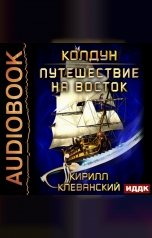 AUDIOBOOK

КОЛДУН
ПУТЕШЕСТВИЕ НА ВОСТОК

КИРИЛЛ КЛЕВАНСКИЙ

ИДДК